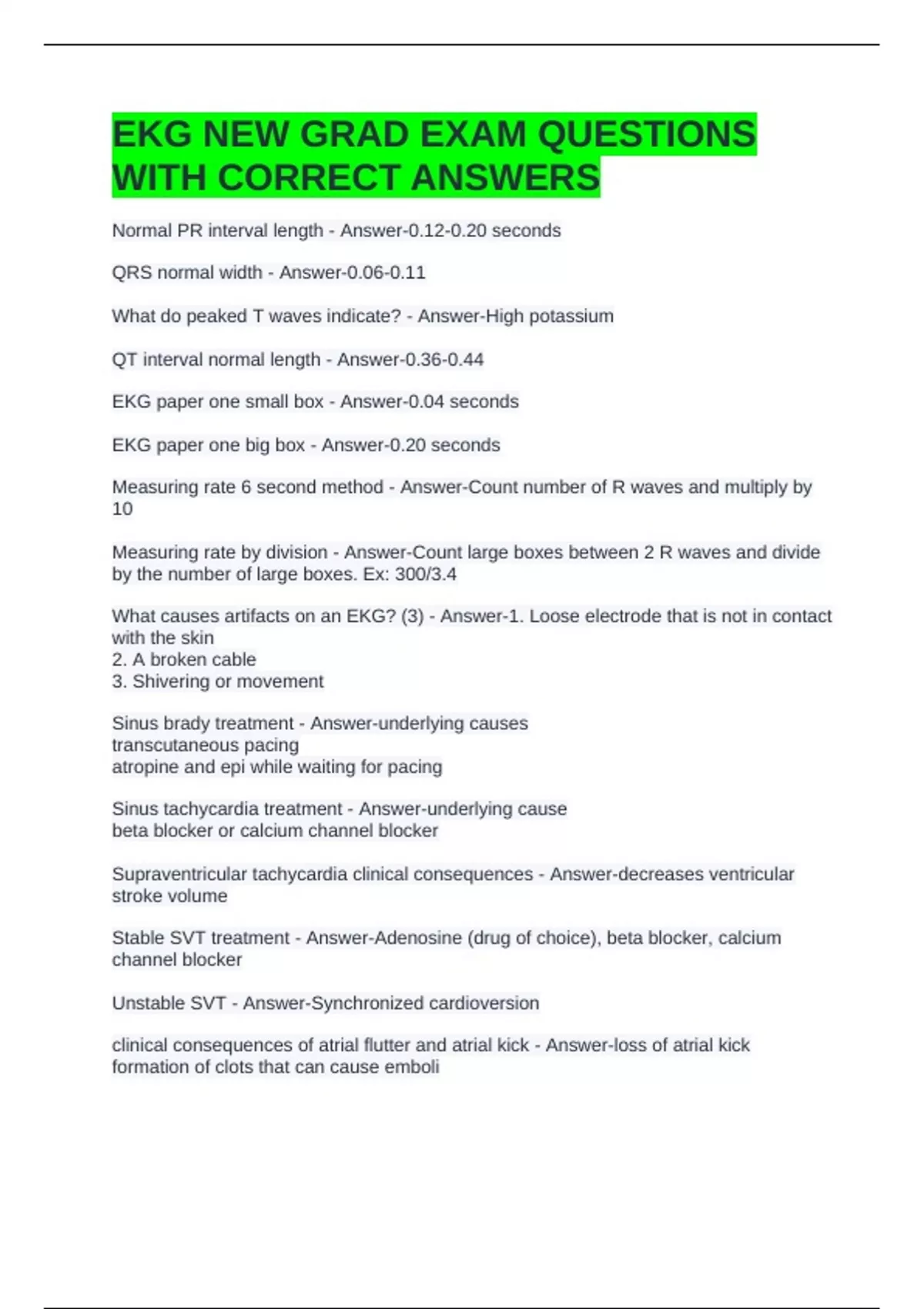 EKG NEW GRAD EXAM QUESTIONS WITH CORRECT ANSWERS

Normal PR interval length - Answer-0.12-0.20 seconds

QRS normal width - Answer-0.06-0.11

What do peaked T waves indicate? - Answer-High potassium

QT interval normal length - Answer-0.36-0.44

EKG paper one small box - Answer-0.04 seconds

EKG paper one big box - Answer-0.20 seconds

Measuring rate 6 second method - Answer-Count number of R waves and multiply by 10

Measuring rate by division - Answer-Count large boxes between 2 R waves and divide by the number of large boxes. Ex: 300/3.4

What causes artifacts on an EKG? (3) - Answer-1. Loose electrode that is not in contact with the skin
2. A broken cable
3. Shivering or movement

Sinus brady treatment - Answer-underlying causes
transcutaneous pacing
atropine and epi while waiting for pacing

Sinus tachycardia treatment - Answer-underlying cause
beta blocker or calcium channel blocker

Supraventricular tachycardia clinical consequences - Answer-decreases ventricular stroke volume

Stable SVT treatment - Answer-Adenosine (drug of choice), beta blocker, calcium channel blocker

Unstable SVT - Answer-Synchronized cardioversion

clinical consequences of atrial flutter and atrial kick - Answer-loss of atrial kick
formation of clots that can cause emboli